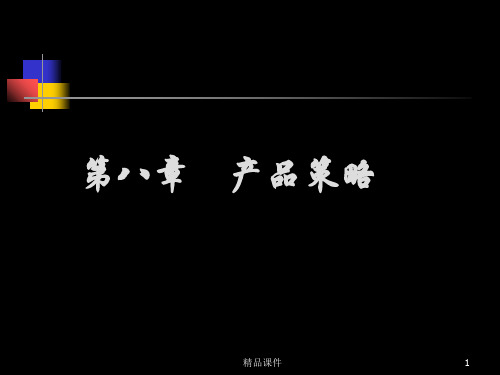 第八章　产品策略

精品课件

1